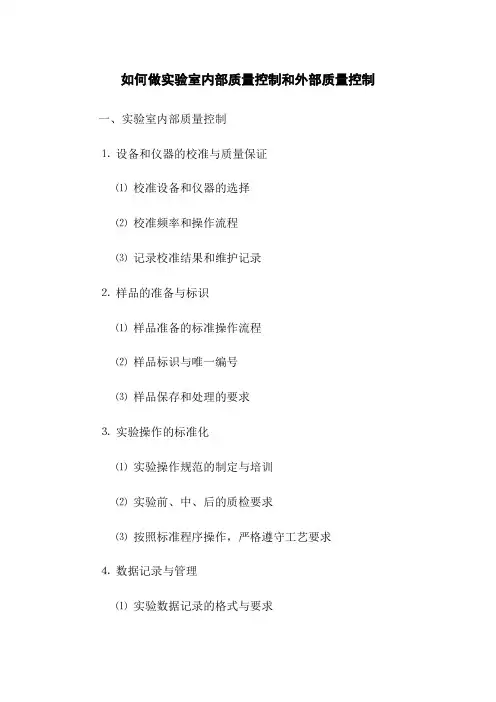 如何做实验室内部质量控制和外部质量控制

一、实验室内部质量控制

1. 设备和仪器的校准与质量保证

⑴ 校准设备和仪器的选择

⑵ 校准频率和操作流程

⑶ 记录校准结果和维护记录

2. 样品的准备与标识

⑴ 样品准备的标准操作流程

⑵ 样品标识与唯一编号

⑶ 样品保存和处理的要求

3. 实验操作的标准化

⑴ 实验操作规范的制定与培训

⑵ 实验前、中、后的质检要求

⑶ 按照标准程序操作，严格遵守工艺要求

4. 数据记录与管理

⑴ 实验数据记录的格式与要求